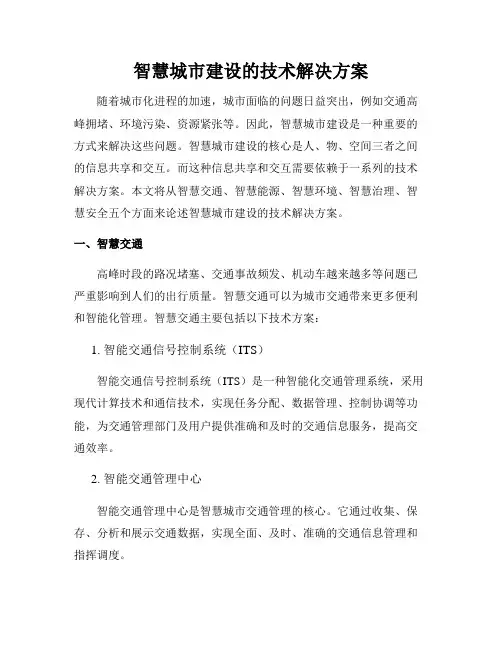 智慧城市建设的技术解决方案

随着城市化进程的加速，城市面临的问题日益突出，例如交通高峰拥堵、环境污染、资源紧张等。因此，智慧城市建设是一种重要的方式来解决这些问题。智慧城市建设的核心是人、物、空间三者之间的信息共享和交互。而这种信息共享和交互需要依赖于一系列的技术解决方案。本文将从智慧交通、智慧能源、智慧环境、智慧治理、智慧安全五个方面来论述智慧城市建设的技术解决方案。

一、智慧交通

高峰时段的路况堵塞、交通事故频发、机动车越来越多等问题已严重影响到人们的出行质量。智慧交通可以为城市交通带来更多便利和智能化管理。智慧交通主要包括以下技术方案：

1. 智能交通信号控制系统（ITS）

智能交通信号控制系统（ITS）是一种智能化交通管理系统，采用现代计算技术和通信技术，实现任务分配、数据管理、控制协调等功能，为交通管理部门及用户提供准确和及时的交通信息服务，提高交通效率。

2. 智能交通管理中心

智能交通管理中心是智慧城市交通管理的核心。它通过收集、保存、分析和展示交通数据，实现全面、及时、准确的交通信息管理和指挥调度。